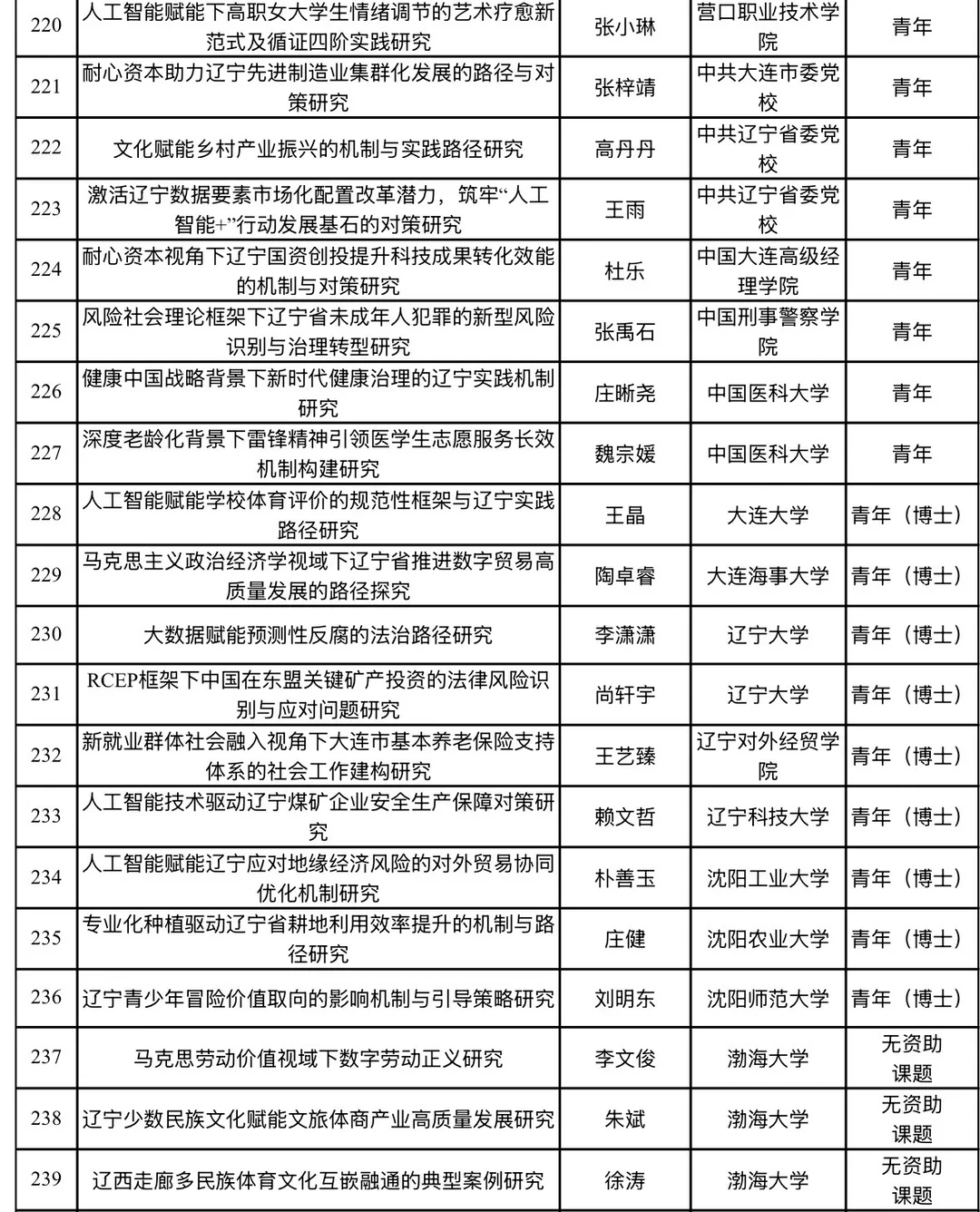 | 220 | 人工智能赋能下高职女大学生情绪调节的艺术疗愈新范式及循证四阶实践研究 | 张小琳 | 营口职业技术学院 | 青年 |
|---|---|---|---|---|
| 221 | 耐心资本助力辽宁先进制造业集群化发展的路径与对策研究 | 张梓靖 | 中共大连市委党校 | 青年 |
| 222 | 文化赋能乡村产业振兴的机制与实践路径研究 | 高丹丹 | 中共辽宁省委党校 | 青年 |
| 223 | 激活辽宁数据要素市场化配置改革潜力，筑牢“人工智能+”行动发展基石的对策研究 | 王雨 | 中共辽宁省委党校 | 青年 |
| 224 | 耐心资本视角下辽宁国资创投提升科技成果转化效能的机制与对策研究 | 杜乐 | 中国大连高级经理学院 | 青年 |
| 225 | 风险社会理论框架下辽宁省未成年人犯罪的新型风险识别与治理转型研究 | 张禹石 | 中国刑事警察学院 | 青年 |
| 226 | 健康中国战略背景下新时代健康治理的辽宁实践机制研究 | 庄晰尧 | 中国医科大学 | 青年 |
| 227 | 深度老龄化背景下雷锋精神引领医学生志愿服务长效机制构建研究 | 魏宗媛 | 中国医科大学 | 青年 |
| 228 | 人工智能赋能学校体育评价的规范性框架与辽宁实践路径研究 | 王晶 | 大连大学 | 青年（博士） |
| 229 | 马克思主义政治经济学视域下辽宁省推进数字贸易高质量发展的路径探究 | 陶卓睿 | 大连海事大学 | 青年（博士） |
| 230 | 大数据赋能预测性反腐的法治路径研究 | 李潇潇 | 辽宁大学 | 青年（博士） |
| 231 | RCEP框架下中国在东盟关键矿产投资的法律风险识别与应对问题研究 | 尚轩宇 | 辽宁大学 | 青年（博士） |
| 232 | 新就业群体社会融入视角下大连市基本养老保险支持体系的社会工作建构研究 | 王艺臻 | 辽宁对外经贸学院 | 青年（博士） |
| 233 | 人工智能技术驱动辽宁煤矿企业安全生产保障对策研究 | 赖文哲 | 辽宁科技大学 | 青年（博士） |
| 234 | 人工智能赋能辽宁应对地缘经济风险的对外贸易协同优化机制研究 | 朴善玉 | 沈阳工业大学 | 青年（博士） |
| 235 | 专业化种植驱动辽宁省耕地利用效率提升的机制与路径研究 | 庄健 | 沈阳农业大学 | 青年（博士） |
| 236 | 辽宁青少年冒险价值取向的影响机制与引导策略研究 | 刘明东 | 沈阳师范大学 | 青年（博士） |
| 237 | 马克思劳动价值视域下数字劳动正义研究 | 李文俊 | 渤海大学 | 无资助课题 |
| 238 | 辽宁少数民族文化赋能文旅体商产业高质量发展研究 | 朱斌 | 渤海大学 | 无资助课题 |
| 239 | 辽西走廊多民族体育文化互嵌融通的典型案例研究 | 徐涛 | 渤海大学 | 无资助课题 |